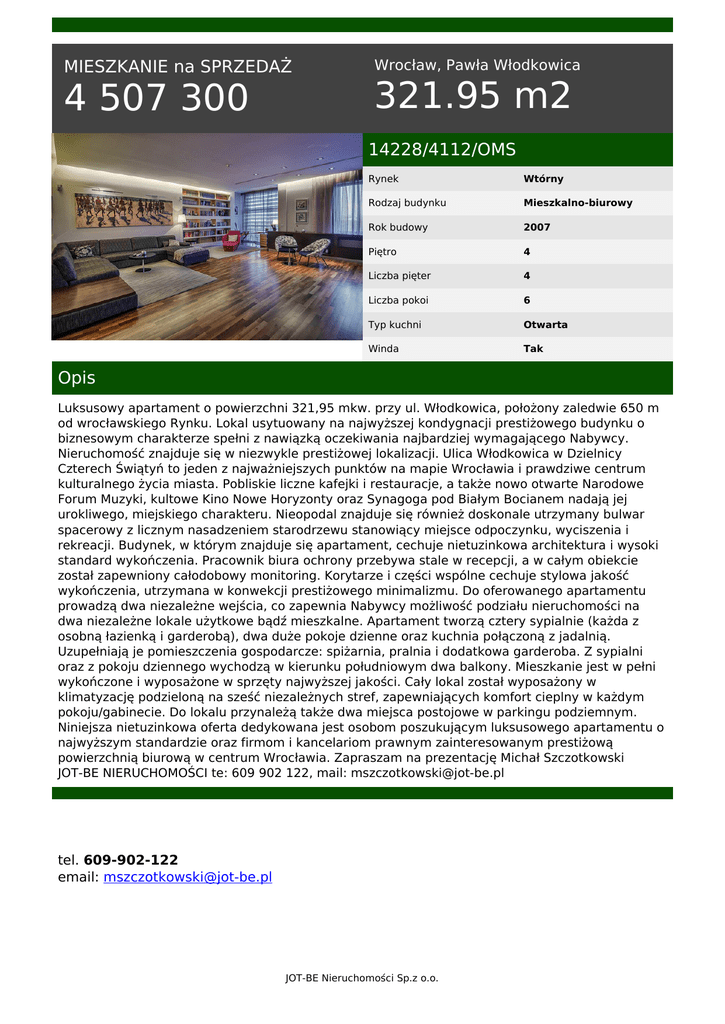 MIESZKANIE na SPRZEDAŻ
4 507 300

Wrocław, Pawła Włodkowica
321.95 m2

14228/4112/OMS

| Rynek | Wtórny |
|---|---|
| Rodzaj budynku | Mieszkalno-biurowy |
| Rok budowy | 2007 |
| Piętro | 4 |
| Liczba pięter | 4 |
| Liczba pokoi | 6 |
| Typ kuchni | Otwarta |
| Winda | Tak |

Opis

Luksusowy apartament o powierzchni 321,95 mkw. przy ul. Włodkowica, położony zaledwie 650 m od wrocławskiego Rynku. Lokal usytuowany na najwyższej kondygnacji prestiżowego budynku o biznesowym charakterze spełni z nawiązką oczekiwania najbardziej wymagającego Nabywcy. Nieruchomość znajduje się w niezwykle prestiżowej lokalizacji. Ulica Włodkowica w Dzielnicy Czterech Świątyń to jeden z najważniejszych punktów na mapie Wrocławia i prawdziwe centrum kulturalnego życia miasta. Pobliskie liczne kafejki i restauracje, a także nowo otwarte Narodowe Forum Muzyki, kultowe Kino Nowe Horyzonty oraz Synagoga pod Białym Bocianem nadają jej urokliwego, miejskiego charakteru. Nieopodal znajduje się również doskonale utrzymany bulwar spacerowy z licznym nasadzeniem starodrzewu stanowiący miejsce odpoczynku, wyciszenia i rekreacji. Budynek, w którym znajduje się apartament, cechuje nietuzinkowa architektura i wysoki standard wykończenia. Pracownik biura ochrony przebywa stale w recepcji, a w całym obiekcie został zapewniony całodobowy monitoring. Korytarze i części wspólne cechuje stylowa jakość wykończenia, utrzymana w konwekcji prestiżowego minimalizmu. Do oferowanego apartamentu prowadzą dwa niezależne wejścia, co zapewnia Nabywcy możliwość podziału nieruchomości na dwa niezależne lokale użytkowe bądź mieszkalne. Apartament tworzą cztery sypialnie (każda z osobną łazienką i garderobą), dwa duże pokoje dzienne oraz kuchnia połączoną z jadalnią. Uzupełniają je pomieszczenia gospodarcze: spiżarnia, pralnia i dodatkowa garderoba. Z sypialni oraz z pokoju dziennego wychodzą w kierunku południowym dwa balkony. Mieszkanie jest w pełni wykończone i wyposażone w sprzęty najwyższej jakości. Cały lokal został wyposażony w klimatyzację podzieloną na sześć niezależnych stref, zapewniających komfort cieplny w każdym pokoju/gabinecie. Do lokalu przynależą także dwa miejsca postojowe w parkingu podziemnym. Niniejsza nietuzinkowa oferta dedykowana jest osobom poszukującym luksusowego apartamentu o najwyższym standardzie oraz firmom i kancelariom prawnym zainteresowanym prestiżową powierzchnią biurową w centrum Wrocławia. Zapraszam na prezentację Michał Szczotkowski JOT-BE NIERUCHOMOŚCI te: 609 902 122, mail: mszczotkowski@jot-be.pl

tel. 609-902-122
email: mszczotkowski@jot-be.pl

JOT-BE Nieruchomości Sp.z o.o.